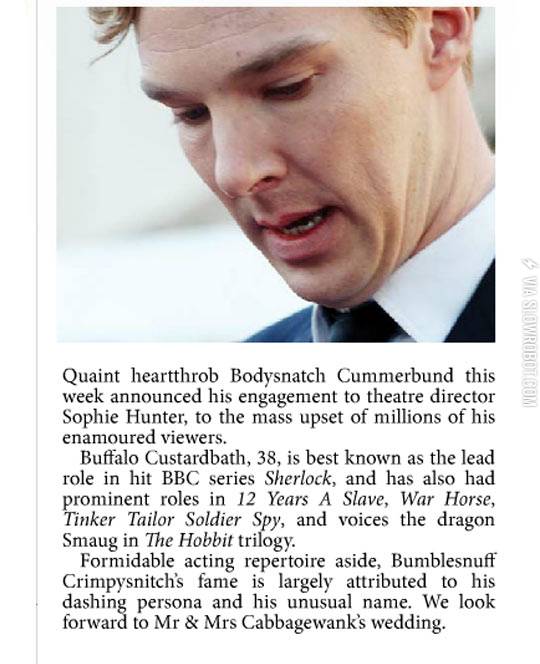 VIA SLOWROBOT.COM

Quaint heartthrob Bodysnatch Cummerbund this week announced his engagement to theatre director Sophie Hunter, to the mass upset of millions of his enamoured viewers.

Buffalo Custardbath, 38, is best known as the lead role in hit BBC series Sherlock, and has also had prominent roles in 12 Years A Slave, War Horse, Tinker Tailor Soldier Spy, and voices the dragon Smaug in The Hobbit trilogy.

Formidable acting repertoire aside, Bumblesnuff Crimpysnitch's fame is largely attributed to his dashing persona and his unusual name. We look forward to Mr & Mrs Cabbagewank's wedding.